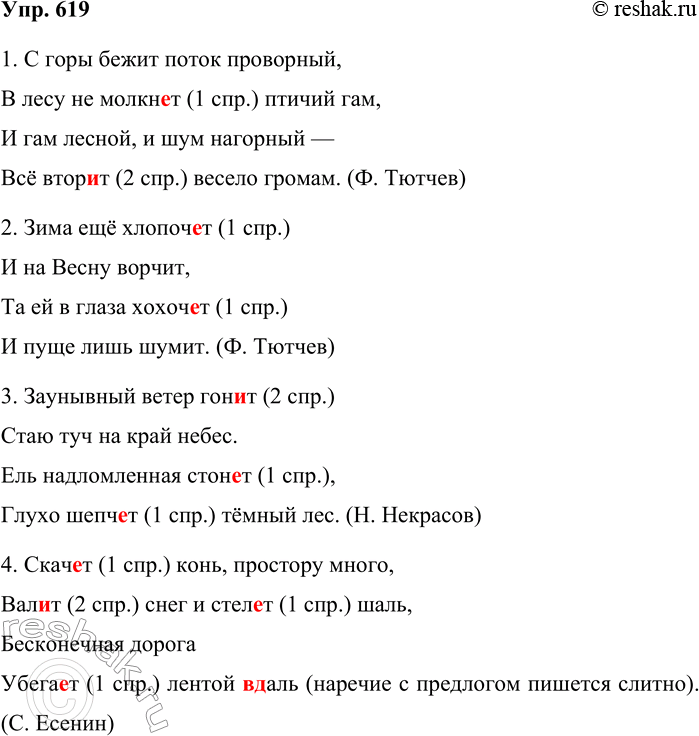 Упр. 619 © reshak.ru

1. С горы бежит поток проворный,

В лесу не молкнет (1 спр.) птичий гам,

И гам лесной, и шум нагорный —

Всё вторит (2 спр.) весело громам. (Ф. Тютчев)

2. Зима ещё хлопочет (1 спр.)

И на Весну ворчит,

Та ей в глаза хохочет (1 спр.)

И пуще лишь шумит. (Ф. Тютчев)

3. Заунывный ветер гонит (2 спр.)

Стаю туч на край небес.

Ель надломленная стонет (1 спр.),

Глухо шепчет (1 спр.) тёмный лес. (Н. Некрасов)

4. Скачет (1 спр.) конь, простору много,

Валит (2 спр.) снег и стелет (1 спр.) шаль,

Бесконечная дорога

Убегает (1 спр.) лентой вдаль (наречие с предлогом пишется слитно). (С. Есенин)

reshak.ru